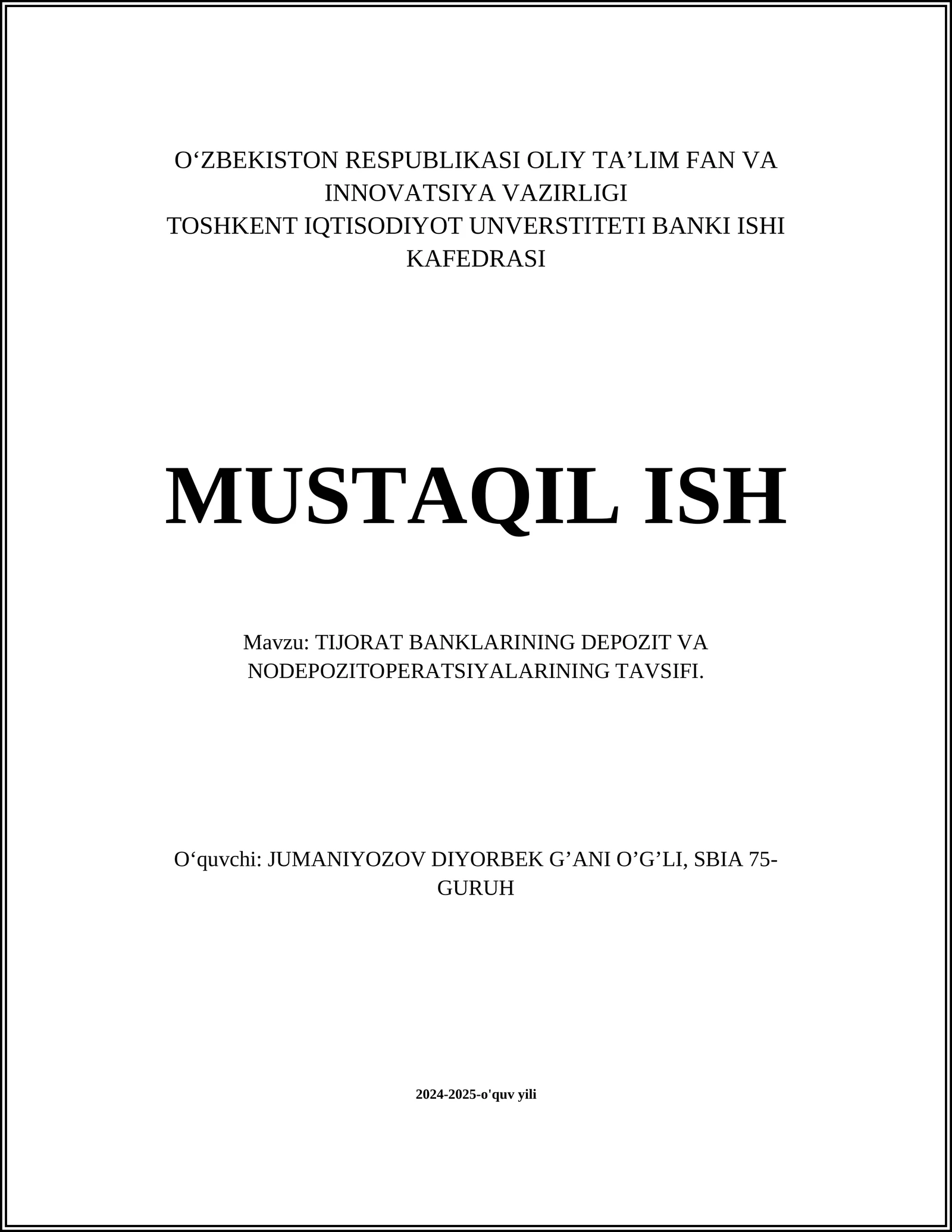 O‘ZBEKISTON RESPUBLIKASI OLIY TA’LIM FAN VA INNOVATSIYA VAZIRLIGI
TOSHKENT IQTISODIYOT UNVERSTITETI BANKI ISHI KAFEDRASI

MUSTAQIL ISH

Mavzu: TIJORAT BANKLARINING DEPOZIT VA NODEPOZITOPERATSIYALARINING TAVSIFI.

O‘quvchi: JUMANIYOZOV DIYORBEK G’ANI O’G’LI, SBIA 75-GURUH

2024-2025-o'quv yili